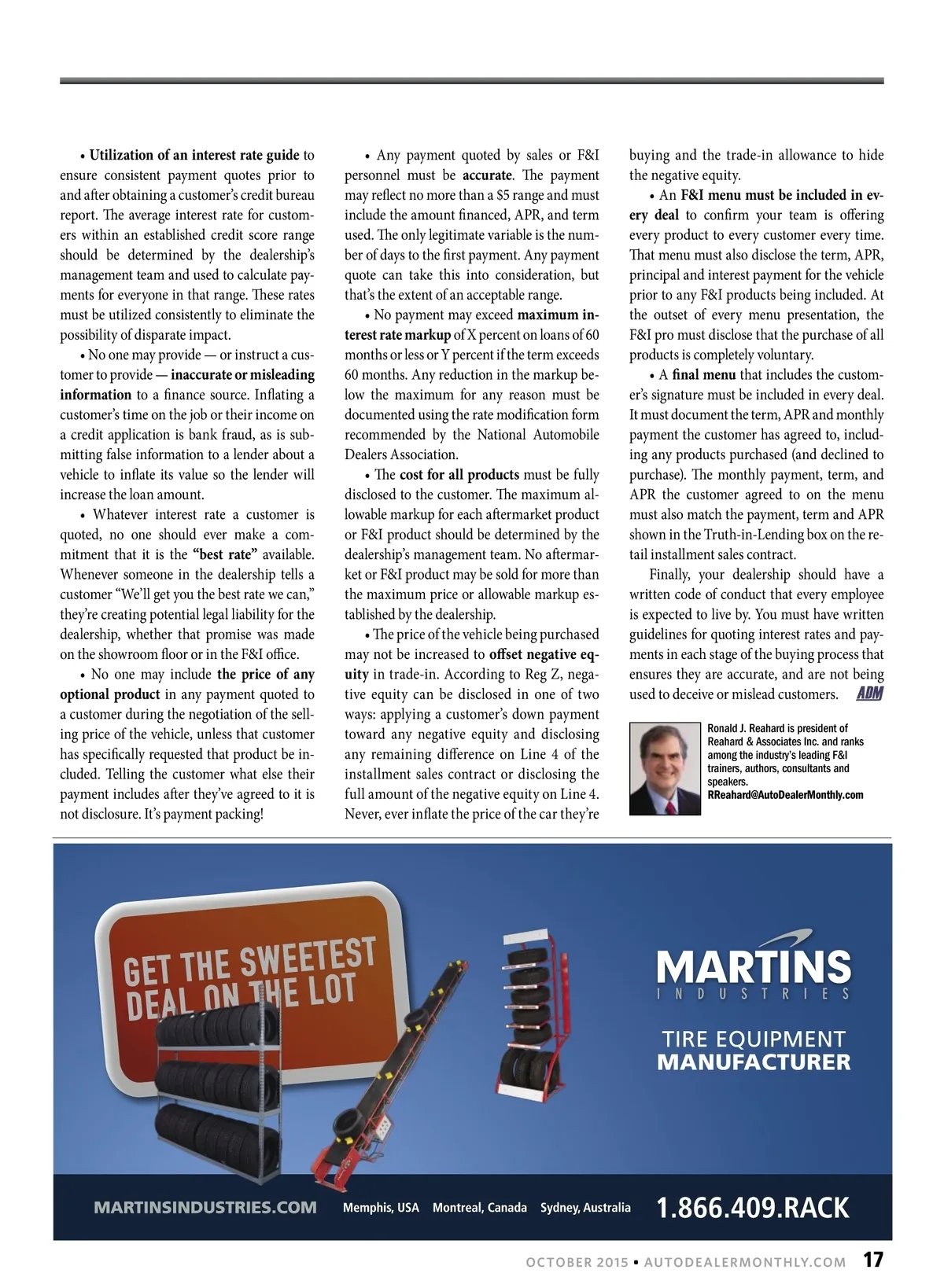 • Utilization of an interest rate guide to ensure consistent payment quotes prior to and after obtaining a customer's credit bureau report. The average interest rate for customers within an established credit score range should be determined by the dealership's management team and used to calculate payments for everyone in that range. These rates must be utilized consistently to eliminate the possibility of disparate impact.

• No one may provide — or instruct a customer to provide — inaccurate or misleading information to a finance source. Inflating a customer's time on the job or their income on a credit application is bank fraud, as is submitting false information to a lender about a vehicle to inflate its value so the lender will increase the loan amount.

• Whatever interest rate a customer is quoted, no one should ever make a commitment that it is the "best rate" available. Whenever someone in the dealership tells a customer "We'll get you the best rate we can," they're creating potential legal liability for the dealership, whether that promise was made on the showroom floor or in the F&I office.

• No one may include the price of any optional product in any payment quoted to a customer during the negotiation of the selling price of the vehicle, unless that customer has specifically requested that product be included. Telling the customer what else their payment includes after they've agreed to it is not disclosure. It's payment packing!

• Any payment quoted by sales or F&I personnel must be accurate. The payment may reflect no more than a $5 range and must include the amount financed, APR, and term used. The only legitimate variable is the number of days to the first payment. Any payment quote can take this into consideration, but that's the extent of an acceptable range.

• No payment may exceed maximum interest rate markup of X percent on loans of 60 months or less or Y percent if the term exceeds 60 months. Any reduction in the markup below the maximum for any reason must be documented using the rate modification form recommended by the National Automobile Dealers Association.

• The cost for all products must be fully disclosed to the customer. The maximum allowable markup for each aftermarket product or F&I product should be determined by the dealership's management team. No aftermarket or F&I product may be sold for more than the maximum price or allowable markup established by the dealership.

• The price of the vehicle being purchased may not be increased to offset negative equity in trade-in. According to Reg Z, negative equity can be disclosed in one of two ways: applying a customer's down payment toward any negative equity and disclosing any remaining difference on Line 4 of the installment sales contract or disclosing the full amount of the negative equity on Line 4. Never, ever inflate the price of the car they're buying and the trade-in allowance to hide the negative equity.

• An F&I menu must be included in every deal to confirm your team is offering every product to every customer every time. That menu must also disclose the term, APR, principal and interest payment for the vehicle prior to any F&I products being included. At the outset of every menu presentation, the F&I pro must disclose that the purchase of all products is completely voluntary.

• A final menu that includes the customer's signature must be included in every deal. It must document the term, APR and monthly payment the customer has agreed to, including any products purchased (and declined to purchase). The monthly payment, term, and APR the customer agreed to on the menu must also match the payment, term and APR shown in the Truth-in-Lending box on the retail installment sales contract.

Finally, your dealership should have a written code of conduct that every employee is expected to live by. You must have written guidelines for quoting interest rates and payments in each stage of the buying process that ensures they are accurate, and are not being used to deceive or mislead customers. ADM

Ronald J. Reahard is president of Reahard & Associates Inc. and ranks among the industry's leading F&I trainers, authors, consultants and speakers.
RReahard@AutoDealerMonthly.com

GET THE SWEETEST DEAL ON THE LOT

MARTINS INDUSTRIES
TIRE EQUIPMENT MANUFACTURER

MARTINSINDUSTRIES.COM Memphis, USA Montreal, Canada Sydney, Australia 1.866.409.RACK

OCTOBER 2015 • AUTODEALERMONTHLY.COM 17